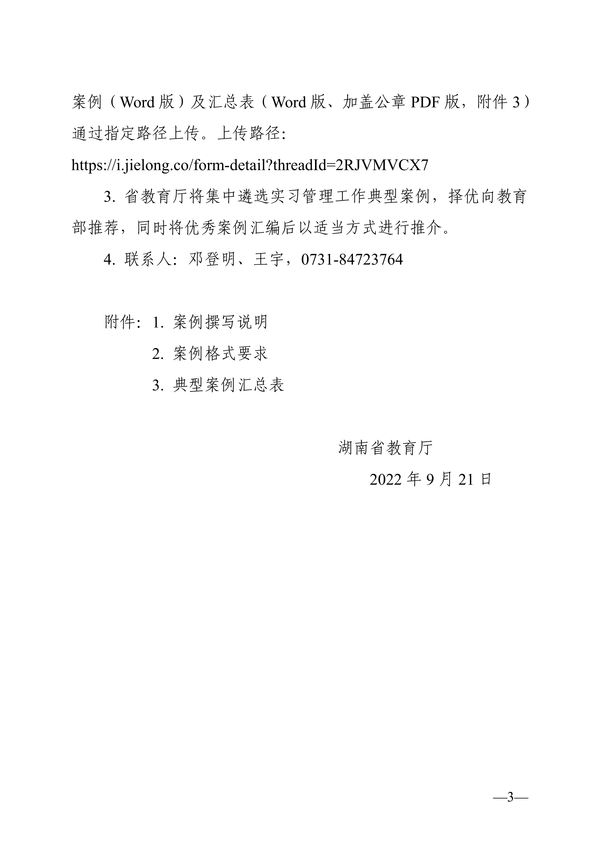 案例（Word 版）及汇总表（Word 版、加盖公章 PDF 版，附件 3）通过指定路径上传。上传路径：
https://i.jielong.co/form-detail?threadId=2RJVMVCX7

3. 省教育厅将集中遴选实习管理工作典型案例，择优向教育部推荐，同时将优秀案例汇编后以适当方式进行推介。

4. 联系人：邓登明、王宇，0731-84723764

附件：1. 案例撰写说明
2. 案例格式要求
3. 典型案例汇总表

湖南省教育厅
2022 年 9 月 21 日

—3—